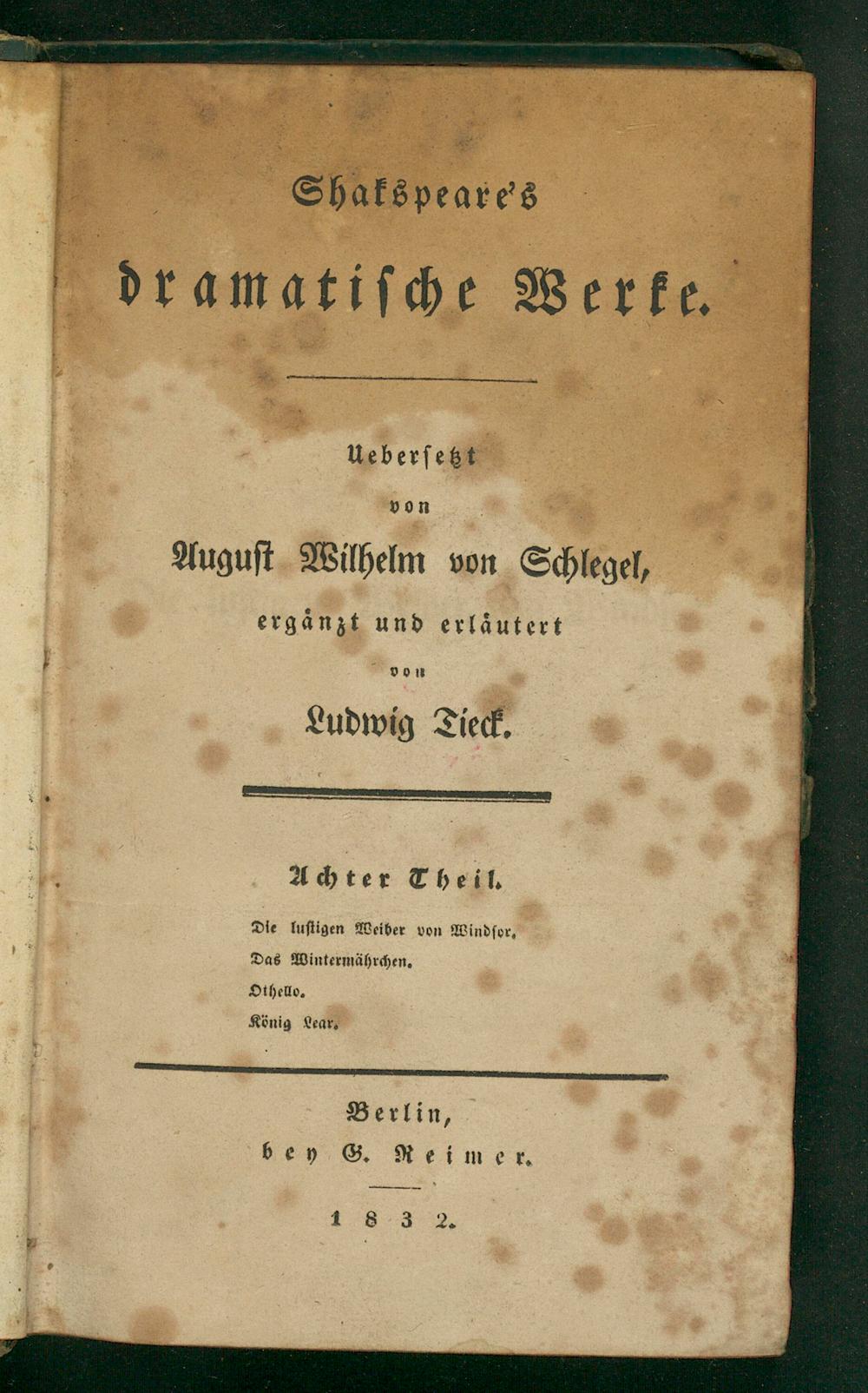 Shakspeare's

dramatische Werke.

Uebersetzt

von

August Wilhelm von Schlegel,

ergänzt und erläutert

von

Ludwig Tieck.

Achter Theil.

Die lustigen Weiber von Windsor.

Das Wintermährchen.

Othello.

König Lear.

Berlin,

bey G. Reimer.

1832.